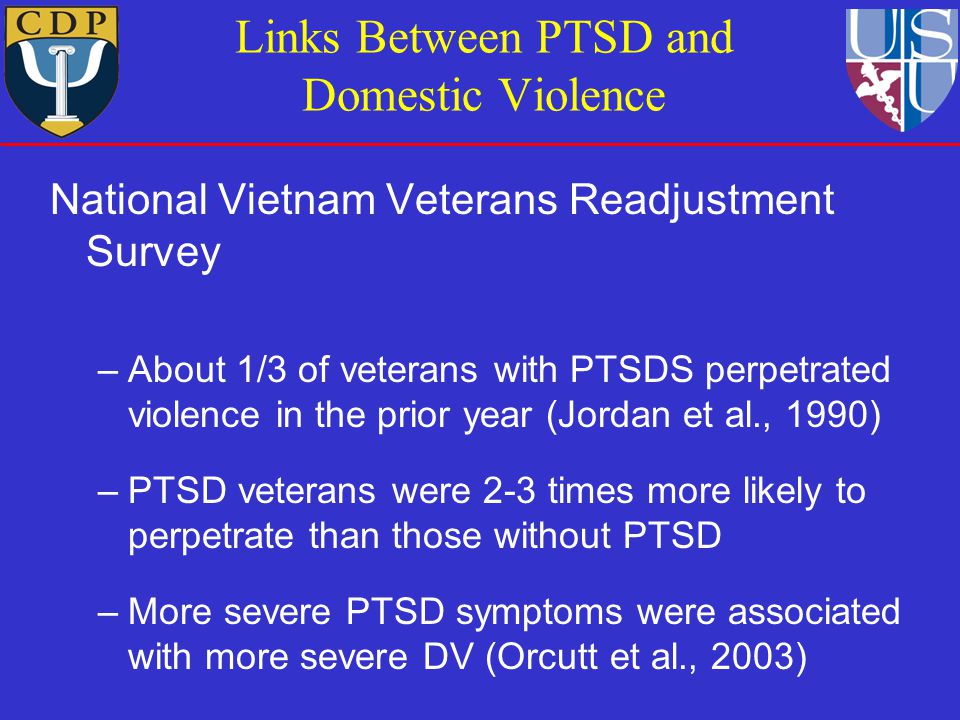 CDP

Links Between PTSD and Domestic Violence

USU

National Vietnam Veterans Readjustment Survey

– About 1/3 of veterans with PTSDS perpetrated violence in the prior year (Jordan et al., 1990)

– PTSD veterans were 2-3 times more likely to perpetrate than those without PTSD

– More severe PTSD symptoms were associated with more severe DV (Orcutt et al., 2003)